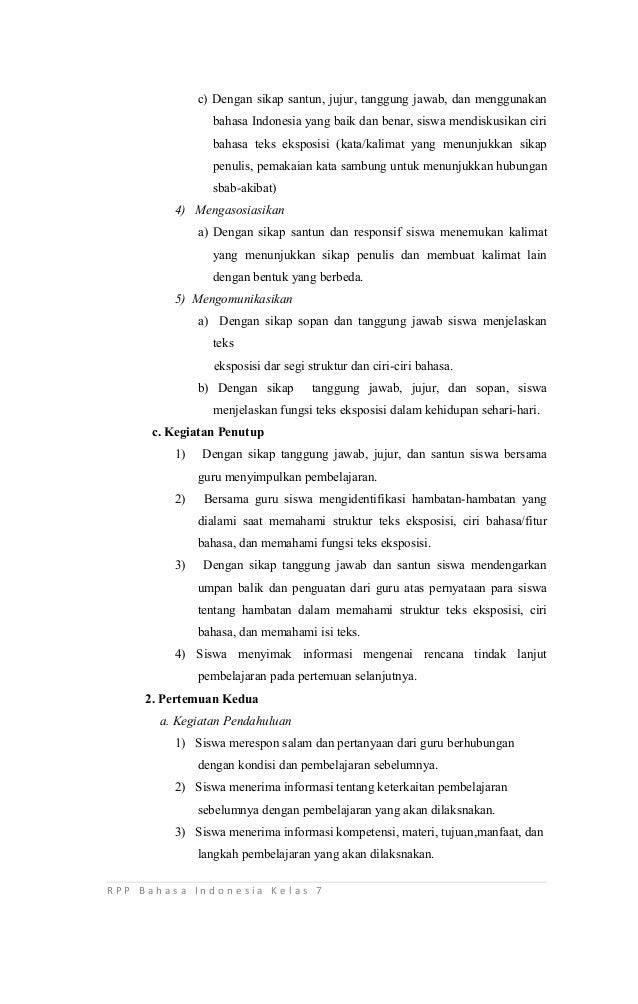 c) Dengan sikap santun, jujur, tanggung jawab, dan menggunakan bahasa Indonesia yang baik dan benar, siswa mendiskusikan ciri bahasa teks eksposisi (kata/kalimat yang menunjukkan sikap penulis, pemakaian kata sambung untuk menunjukkan hubungan sbab-akibat)

4) Mengasosiasikan

a) Dengan sikap santun dan responsif siswa menemukan kalimat yang menunjukkan sikap penulis dan membuat kalimat lain dengan bentuk yang berbeda.

5) Mengomunikasikan

a) Dengan sikap sopan dan tanggung jawab siswa menjelaskan teks
eksposisi dar segi struktur dan ciri-ciri bahasa.

b) Dengan sikap tanggung jawab, jujur, dan sopan, siswa menjelaskan fungsi teks eksposisi dalam kehidupan sehari-hari.

c. Kegiatan Penutup

1) Dengan sikap tanggung jawab, jujur, dan santun siswa bersama guru menyimpulkan pembelajaran.

2) Bersama guru siswa mengidentifikasi hambatan-hambatan yang dialami saat memahami struktur teks eksposisi, ciri bahasa/fitur bahasa, dan memahami fungsi teks eksposisi.

3) Dengan sikap tanggung jawab dan santun siswa mendengarkan umpan balik dan penguatan dari guru atas pernyataan para siswa tentang hambatan dalam memahami struktur teks eksposisi, ciri bahasa, dan memahami isi teks.

4) Siswa menyimak informasi mengenai rencana tindak lanjut pembelajaran pada pertemuan selanjutnya.

2. Pertemuan Kedua

a. Kegiatan Pendahuluan

1) Siswa merespon salam dan pertanyaan dari guru berhubungan dengan kondisi dan pembelajaran sebelumnya.

2) Siswa menerima informasi tentang keterkaitan pembelajaran sebelumnya dengan pembelajaran yang akan dilaksnakan.

3) Siswa menerima informasi kompetensi, materi, tujuan,manfaat, dan langkah pembelajaran yang akan dilaksnakan.

RPP Bahasa Indonesia Kelas 7